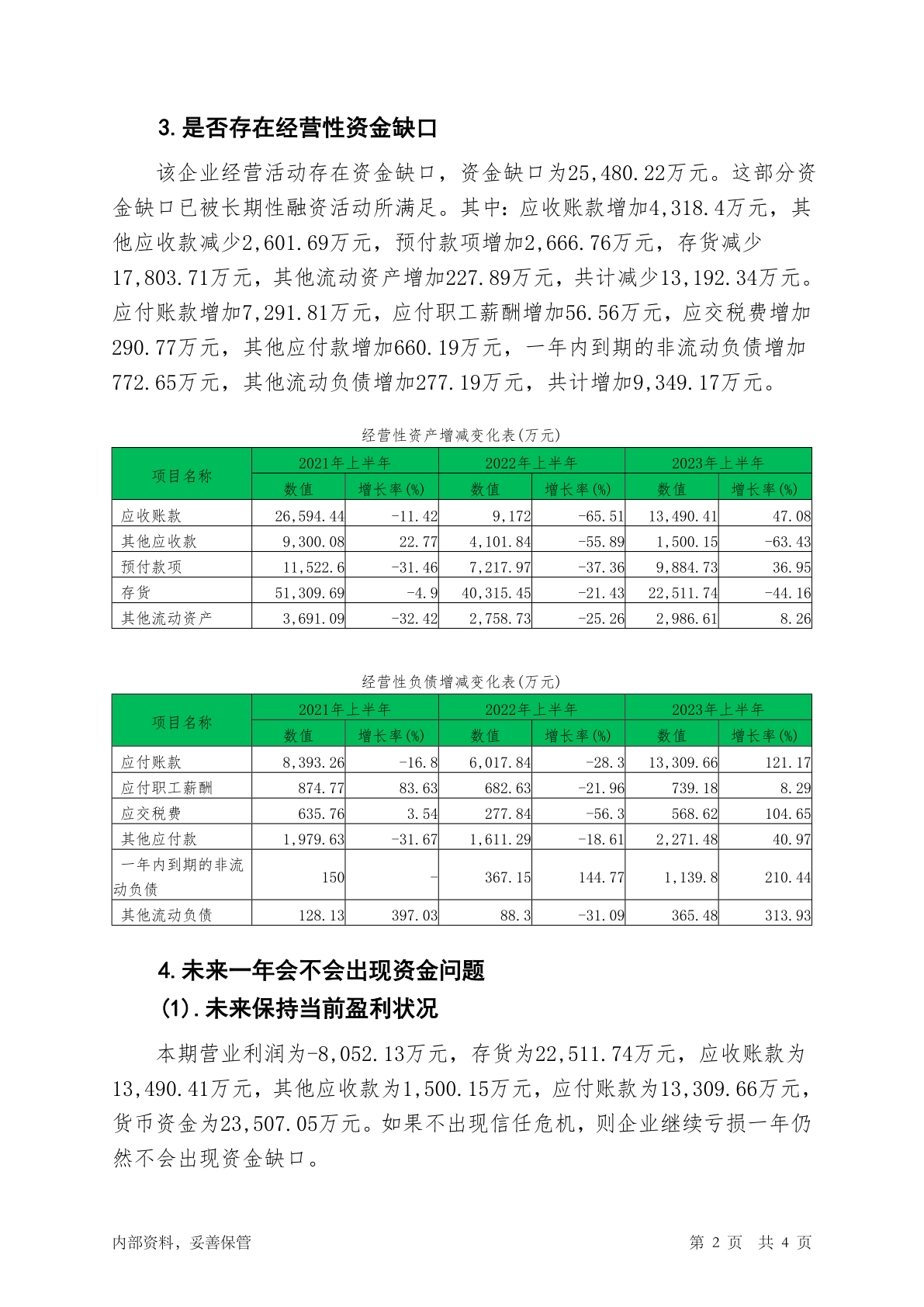 3.是否存在经营性资金缺口

该企业经营活动存在资金缺口，资金缺口为25,480.22万元。这部分资金缺口已被长期性融资活动所满足。其中：应收账款增加4,318.4万元，其他应收款减少2,601.69万元，预付款项增加2,666.76万元，存货减少17,803.71万元，其他流动资产增加227.89万元，共计减少13,192.34万元。应付账款增加7,291.81万元，应付职工薪酬增加56.56万元，应交税费增加290.77万元，其他应付款增加660.19万元，一年内到期的非流动负债增加772.65万元，其他流动负债增加277.19万元，共计增加9,349.17万元。

经营性资产增减变化表(万元)

| 项目名称 | 2021年上半年 数值 | 2021年上半年 增长率(%) | 2022年上半年 数值 | 2022年上半年 增长率(%) | 2023年上半年 数值 | 2023年上半年 增长率(%) |
|---|---|---|---|---|---|---|
| 应收账款 | 26,594.44 | -11.42 | 9,172 | -65.51 | 13,490.41 | 47.08 |
| 其他应收款 | 9,300.08 | 22.77 | 4,101.84 | -55.89 | 1,500.15 | -63.43 |
| 预付款项 | 11,522.6 | -31.46 | 7,217.97 | -37.36 | 9,884.73 | 36.95 |
| 存货 | 51,309.69 | -4.9 | 40,315.45 | -21.43 | 22,511.74 | -44.16 |
| 其他流动资产 | 3,691.09 | -32.42 | 2,758.73 | -25.26 | 2,986.61 | 8.26 |

经营性负债增减变化表(万元)

| 项目名称 | 2021年上半年 数值 | 2021年上半年 增长率(%) | 2022年上半年 数值 | 2022年上半年 增长率(%) | 2023年上半年 数值 | 2023年上半年 增长率(%) |
|---|---|---|---|---|---|---|
| 应付账款 | 8,393.26 | -16.8 | 6,017.84 | -28.3 | 13,309.66 | 121.17 |
| 应付职工薪酬 | 874.77 | 83.63 | 682.63 | -21.96 | 739.18 | 8.29 |
| 应交税费 | 635.76 | 3.54 | 277.84 | -56.3 | 568.62 | 104.65 |
| 其他应付款 | 1,979.63 | -31.67 | 1,611.29 | -18.61 | 2,271.48 | 40.97 |
| 一年内到期的非流动负债 | 150 | - | 367.15 | 144.77 | 1,139.8 | 210.44 |
| 其他流动负债 | 128.13 | 397.03 | 88.3 | -31.09 | 365.48 | 313.93 |

4.未来一年会不会出现资金问题
(1).未来保持当前盈利状况

本期营业利润为-8,052.13万元，存货为22,511.74万元，应收账款为13,490.41万元，其他应收款为1,500.15万元，应付账款为13,309.66万元，货币资金为23,507.05万元。如果不出现信任危机，则企业继续亏损一年仍然不会出现资金缺口。

内部资料，妥善保管 第 2 页 共 4 页